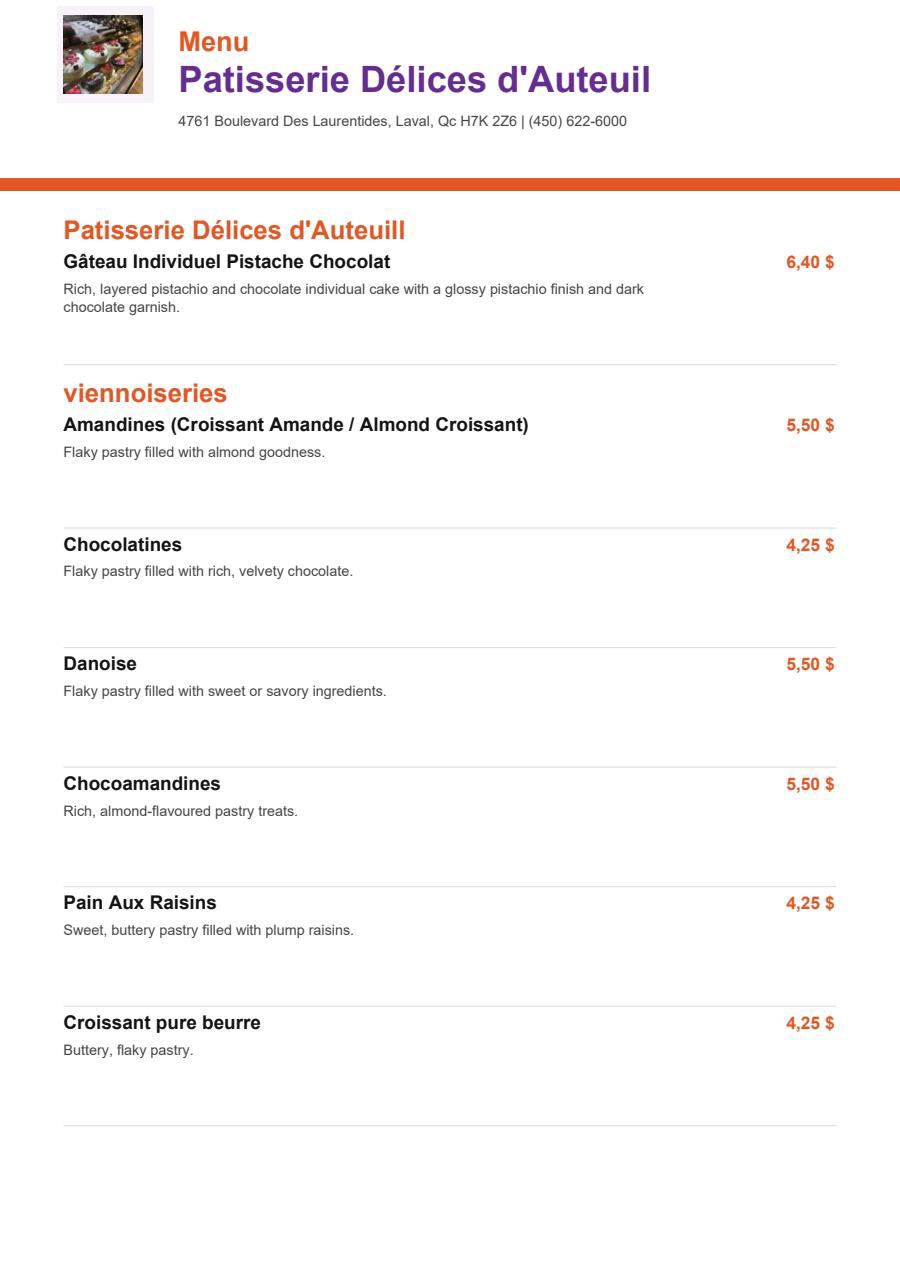 Menu
Patisserie Délices d'Auteuil
4761 Boulevard Des Laurentides, Laval, Qc H7K 2Z6 | (450) 622-6000

Patisserie Délices d'Auteuill
Gâteau Individuel Pistache Chocolat
6,40 $
Rich, layered pistachio and chocolate individual cake with a glossy pistachio finish and dark chocolate garnish.

viennoiseries
Amandines (Croissant Amande / Almond Croissant)
5,50 $
Flaky pastry filled with almond goodness.

Chocolatines
4,25 $
Flaky pastry filled with rich, velvety chocolate.

Danoise
5,50 $
Flaky pastry filled with sweet or savory ingredients.

Chocoamandines
5,50 $
Rich, almond-flavoured pastry treats.

Pain Aux Raisins
4,25 $
Sweet, buttery pastry filled with plump raisins.

Croissant pure beurre
4,25 $
Buttery, flaky pastry.